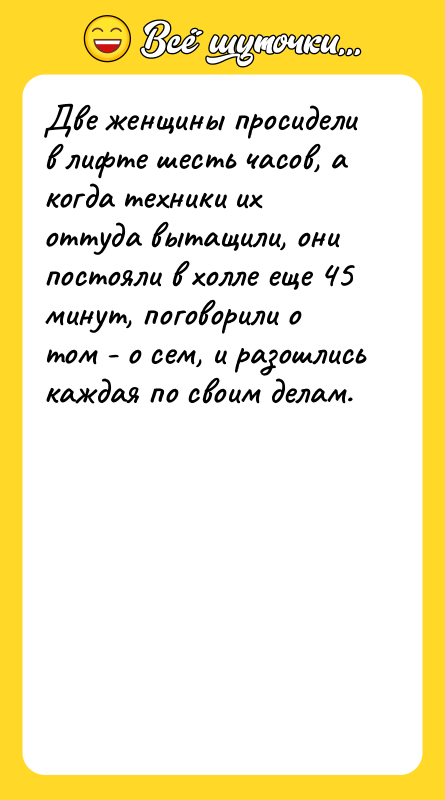 Всё шуточки...

Две женщины просидели в лифте шесть часов, а когда техники их оттуда вытащили, они постояли в холле еще 45 минут, поговорили о том - о сем, и разошлись каждая по своим делам.